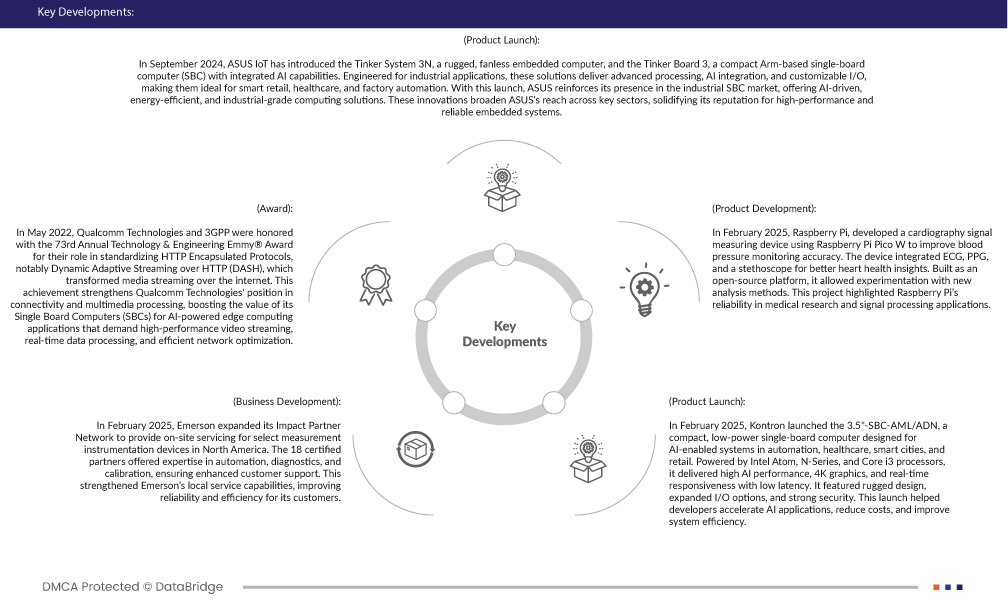 Key Developments:

(Product Launch):

In September 2024, ASUS IoT has introduced the Tinker System 3N, a rugged, fanless embedded computer, and the Tinker Board 3, a compact Arm-based single-board computer (SBC) with integrated AI capabilities. Engineered for industrial applications, these solutions deliver advanced processing, AI integration, and customizable I/O, making them ideal for smart retail, healthcare, and factory automation. With this launch, ASUS reinforces its presence in the industrial SBC market, offering AI-driven, energy-efficient, and industrial-grade computing solutions. These innovations broaden ASUS's reach across key sectors, solidifying its reputation for high-performance and reliable embedded systems.

(Award):

In May 2022, Qualcomm Technologies and 3GPP were honored with the 73rd Annual Technology & Engineering Emmy® Award for their role in standardizing HTTP Encapsulated Protocols, notably Dynamic Adaptive Streaming over HTTP (DASH), which transformed media streaming over the internet. This achievement strengthens Qualcomm Technologies' position in connectivity and multimedia processing, boosting the value of its Single Board Computers (SBCs) for AI-powered edge computing applications that demand high-performance video streaming, real-time data processing, and efficient network optimization.

Key Developments

(Product Development):

In February 2025, Raspberry Pi, developed a cardiography signal measuring device using Raspberry Pi Pico W to improve blood pressure monitoring accuracy. The device integrated ECG, PPG, and a stethoscope for better heart health insights. Built as an open-source platform, it allowed experimentation with new analysis methods. This project highlighted Raspberry Pi's reliability in medical research and signal processing applications.

(Business Development):

In February 2025, Emerson expanded its Impact Partner Network to provide on-site servicing for select measurement instrumentation devices in North America. The 18 certified partners offered expertise in automation, diagnostics, and calibration, ensuring enhanced customer support. This strengthened Emerson's local service capabilities, improving reliability and efficiency for its customers.

(Product Launch):

In February 2025, Kontron launched the 3.5"-SBC-AML/ADN, a compact, low-power single-board computer designed for AI-enabled systems in automation, healthcare, smart cities, and retail. Powered by Intel Atom, N-Series, and Core i3 processors, it delivered high AI performance, 4K graphics, and real-time responsiveness with low latency. It featured rugged design, expanded I/O options, and strong security. This launch helped developers accelerate AI applications, reduce costs, and improve system efficiency.

DMCA Protected © DataBridge